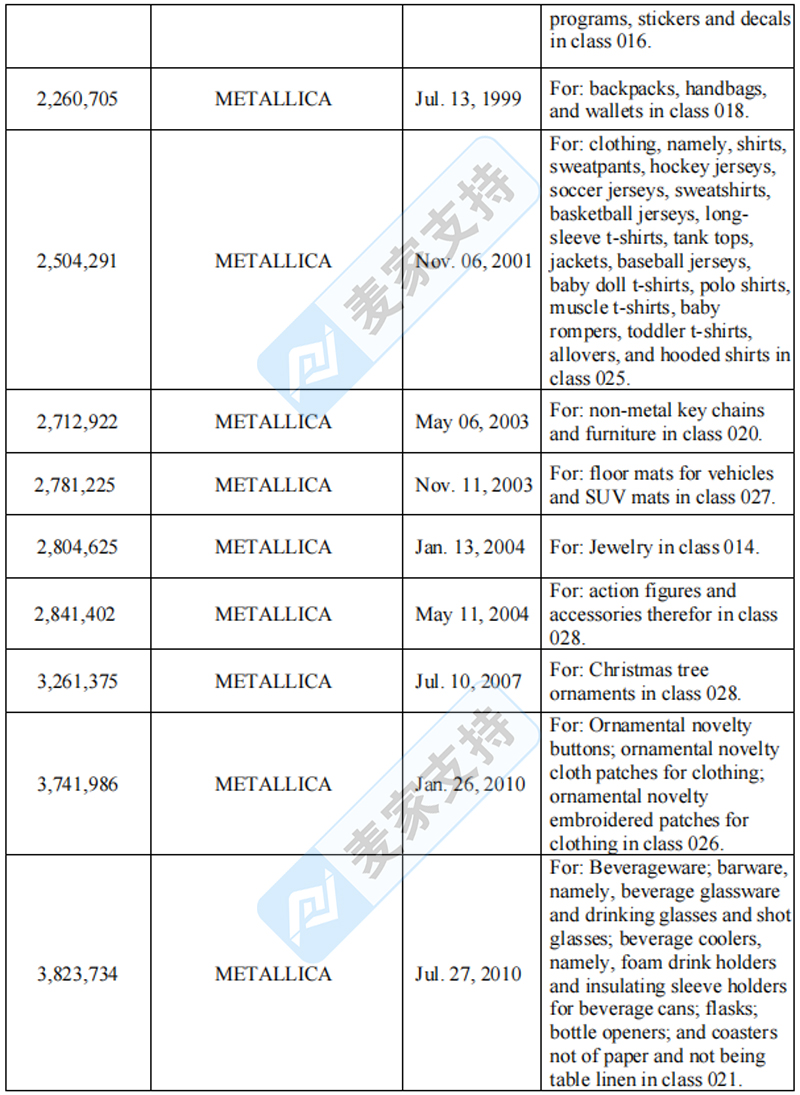 | | | | programs, stickers and decals in class 016. |
|---|---|---|---|
| 2,260,705 | METALLICA | Jul. 13, 1999 | For: backpacks, handbags, and wallets in class 018. |
| 2,504,291 | METALLICA | Nov. 06, 2001 | For: clothing, namely, shirts, sweatpants, hockey jerseys, soccer jerseys, sweatshirts, basketball jerseys, long-sleeve t-shirts, tank tops, jackets, baseball jerseys, baby doll t-shirts, polo shirts, muscle t-shirts, baby rompers, toddler t-shirts, allovers, and hooded shirts in class 025. |
| 2,712,922 | METALLICA | May 06, 2003 | For: non-metal key chains and furniture in class 020. |
| 2,781,225 | METALLICA | Nov. 11, 2003 | For: floor mats for vehicles and SUV mats in class 027. |
| 2,804,625 | METALLICA | Jan. 13, 2004 | For: Jewelry in class 014. |
| 2,841,402 | METALLICA | May 11, 2004 | For: action figures and accessories therefor in class 028. |
| 3,261,375 | METALLICA | Jul. 10, 2007 | For: Christmas tree ornaments in class 028. |
| 3,741,986 | METALLICA | Jan. 26, 2010 | For: Ornamental novelty buttons; ornamental novelty cloth patches for clothing; ornamental novelty embroidered patches for clothing in class 026. |
| 3,823,734 | METALLICA | Jul. 27, 2010 | For: Beverageware; barware, namely, beverage glassware and drinking glasses and shot glasses; beverage coolers, namely, foam drink holders and insulating sleeve holders for beverage cans; flasks; bottle openers; and coasters not of paper and not being table linen in class 021. |

麦家支持
麦家支持